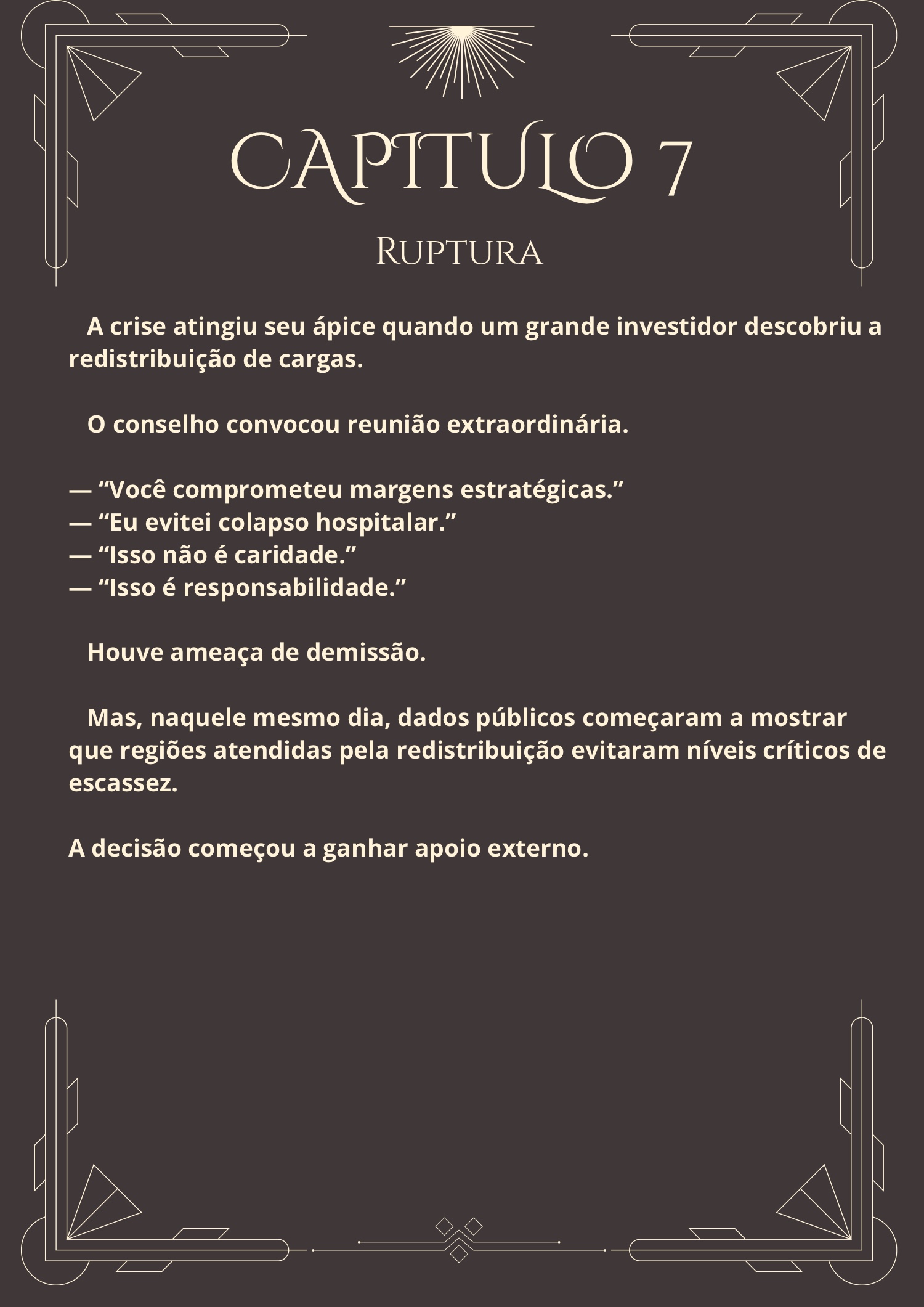 CAPITULO 7

Ruptura

A crise atingiu seu ápice quando um grande investidor descobriu a redistribuição de cargas.

O conselho convocou reunião extraordinária.

— "Você comprometeu margens estratégicas."
— "Eu evitei colapso hospitalar."
— "Isso não é caridade."
— "Isso é responsabilidade."

Houve ameaça de demissão.

Mas, naquele mesmo dia, dados públicos começaram a mostrar que regiões atendidas pela redistribuição evitaram níveis críticos de escassez.

A decisão começou a ganhar apoio externo.